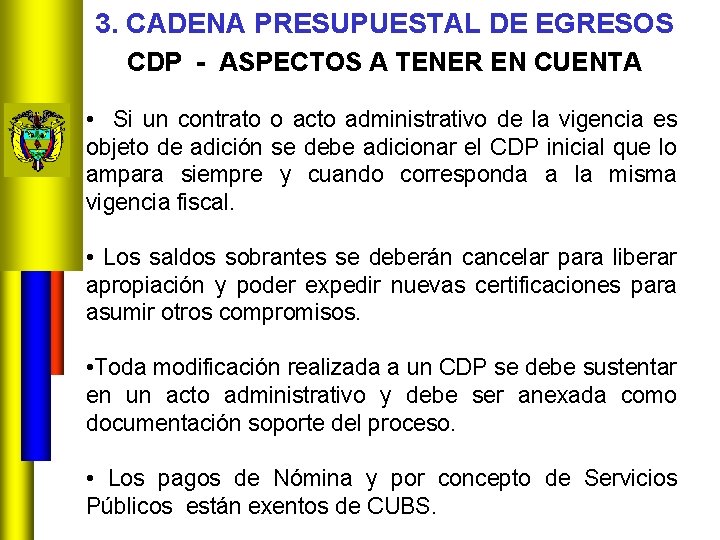 3. CADENA PRESUPUESTAL DE EGRESOS

CDP - ASPECTOS A TENER EN CUENTA

• Si un contrato o acto administrativo de la vigencia es objeto de adición se debe adicionar el CDP inicial que lo ampara siempre y cuando corresponda a la misma vigencia fiscal.

• Los saldos sobrantes se deberán cancelar para liberar apropiación y poder expedir nuevas certificaciones para asumir otros compromisos.

•Toda modificación realizada a un CDP se debe sustentar en un acto administrativo y debe ser anexada como documentación soporte del proceso.

• Los pagos de Nómina y por concepto de Servicios Públicos están exentos de CUBS.